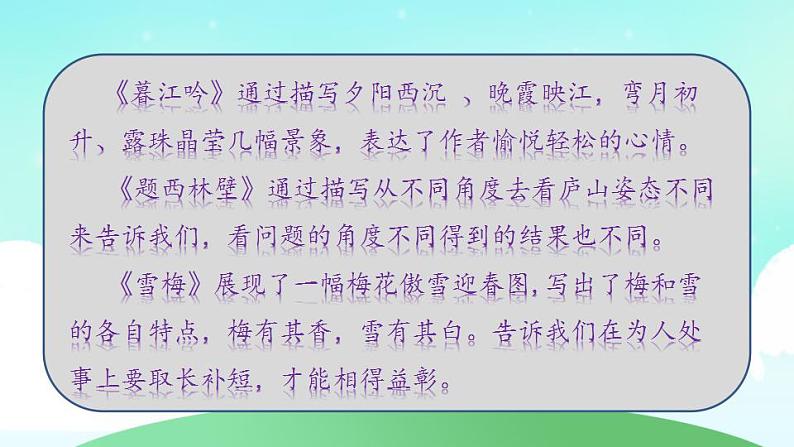 《暮江吟》通过描写夕阳西沉 ，晚霞映江，弯月初升、露珠晶莹几幅景象，表达了作者愉悦轻松的心情。

《题西林壁》通过描写从不同角度去看庐山姿态不同来告诉我们，看问题的角度不同得到的结果也不同。

《雪梅》展现了一幅梅花傲雪迎春图,写出了梅和雪的各自特点，梅有其香，雪有其白。告诉我们在为人处事上要取长补短，才能相得益彰。